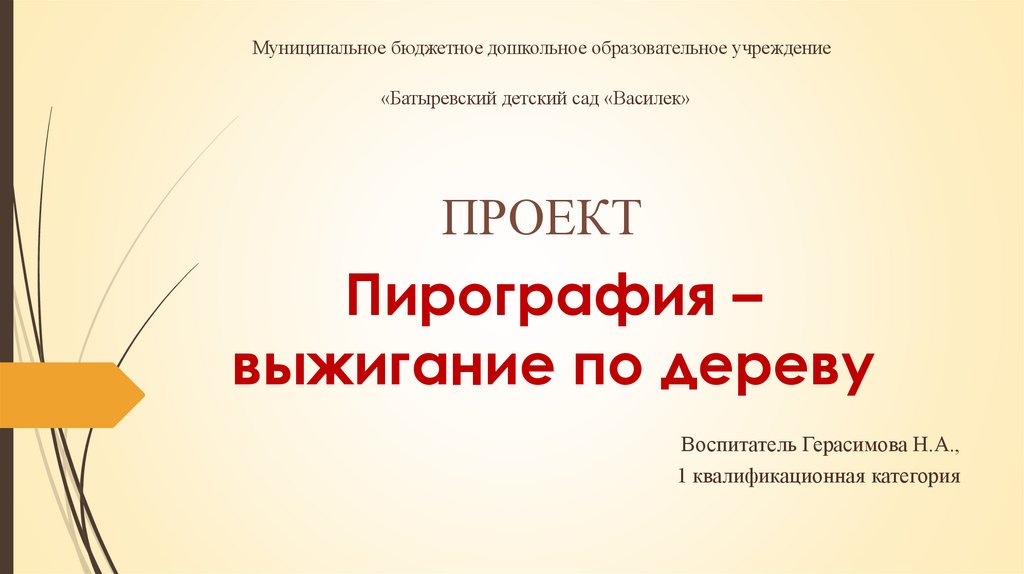 Муниципальное бюджетное дошкольное образовательное учреждение

«Батыревский детский сад «Василек»

ПРОЕКТ

Пирография – выжигание по дереву

Воспитатель Герасимова Н.А.,
1 квалификационная категория